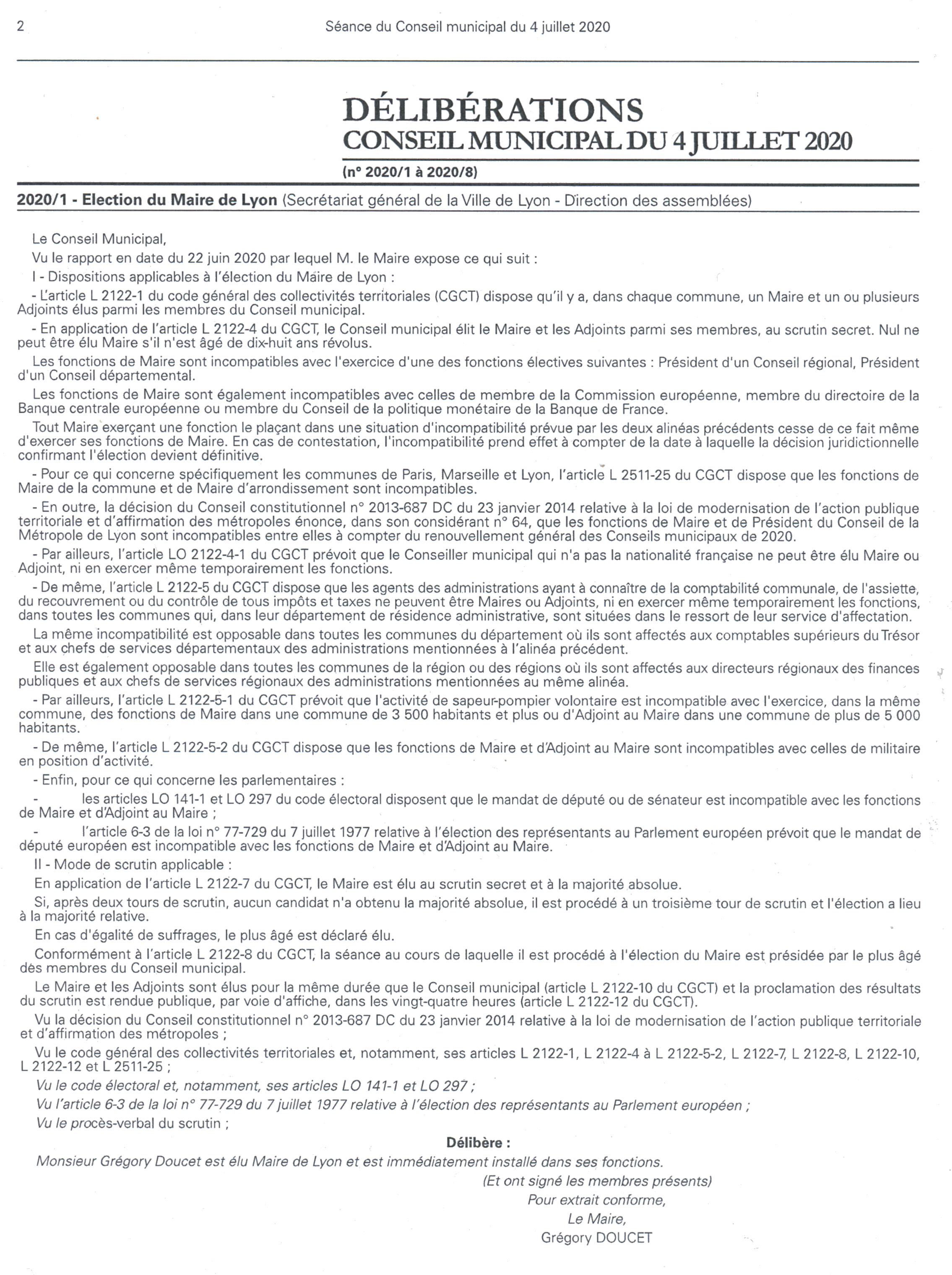 2 Séance du Conseil municipal du 4 juillet 2020

DÉLIBÉRATIONS
CONSEIL MUNICIPAL DU 4 JUILLET 2020

(n° 2020/1 à 2020/8)

2020/1 - Election du Maire de Lyon (Secrétariat général de la Ville de Lyon - Direction des assemblées)

Le Conseil Municipal,

Vu le rapport en date du 22 juin 2020 par lequel M. le Maire expose ce qui suit :

I - Dispositions applicables à l'élection du Maire de Lyon :

- L'article L 2122-1 du code général des collectivités territoriales (CGCT) dispose qu'il y a, dans chaque commune, un Maire et un ou plusieurs Adjoints élus parmi les membres du Conseil municipal.

- En application de l'article L 2122-4 du CGCT, le Conseil municipal élit le Maire et les Adjoints parmi ses membres, au scrutin secret. Nul ne peut être élu Maire s'il n'est âgé de dix-huit ans révolus.

Les fonctions de Maire sont incompatibles avec l'exercice d'une des fonctions électives suivantes : Président d'un Conseil régional, Président d'un Conseil départemental.

Les fonctions de Maire sont également incompatibles avec celles de membre de la Commission européenne, membre du directoire de la Banque centrale européenne ou membre du Conseil de la politique monétaire de la Banque de France.

Tout Maire exerçant une fonction le plaçant dans une situation d'incompatibilité prévue par les deux alinéas précédents cesse de ce fait même d'exercer ses fonctions de Maire. En cas de contestation, l'incompatibilité prend effet à compter de la date à laquelle la décision juridictionnelle confirmant l'élection devient définitive.

- Pour ce qui concerne spécifiquement les communes de Paris, Marseille et Lyon, l'article L 2511-25 du CGCT dispose que les fonctions de Maire de la commune et de Maire d'arrondissement sont incompatibles.

- En outre, la décision du Conseil constitutionnel n° 2013-687 DC du 23 janvier 2014 relative à la loi de modernisation de l'action publique territoriale et d'affirmation des métropoles énonce, dans son considérant n° 64, que les fonctions de Maire et de Président du Conseil de la Métropole de Lyon sont incompatibles entre elles à compter du renouvellement général des Conseils municipaux de 2020.

- Par ailleurs, l'article LO 2122-4-1 du CGCT prévoit que le Conseiller municipal qui n'a pas la nationalité française ne peut être élu Maire ou Adjoint, ni en exercer même temporairement les fonctions.

- De même, l'article L 2122-5 du CGCT dispose que les agents des administrations ayant à connaître de la comptabilité communale, de l'assiette, du recouvrement ou du contrôle de tous impôts et taxes ne peuvent être Maires ou Adjoints, ni en exercer même temporairement les fonctions, dans toutes les communes qui, dans leur département de résidence administrative, sont situées dans le ressort de leur service d'affectation.

La même incompatibilité est opposable dans toutes les communes du département où ils sont affectés aux comptables supérieurs du Trésor et aux chefs de services départementaux des administrations mentionnées à l'alinéa précédent.

Elle est également opposable dans toutes les communes de la région ou des régions où ils sont affectés aux directeurs régionaux des finances publiques et aux chefs de services régionaux des administrations mentionnées au même alinéa.

- Par ailleurs, l'article L 2122-5-1 du CGCT prévoit que l'activité de sapeur-pompier volontaire est incompatible avec l'exercice, dans la même commune, des fonctions de Maire dans une commune de 3 500 habitants et plus ou d'Adjoint au Maire dans une commune de plus de 5 000 habitants.

- De même, l'article L 2122-5-2 du CGCT dispose que les fonctions de Maire et d'Adjoint au Maire sont incompatibles avec celles de militaire en position d'activité.

- Enfin, pour ce qui concerne les parlementaires :

- les articles LO 141-1 et LO 297 du code électoral disposent que le mandat de député ou de sénateur est incompatible avec les fonctions de Maire et d'Adjoint au Maire ;

- l'article 6-3 de la loi n° 77-729 du 7 juillet 1977 relative à l'élection des représentants au Parlement européen prévoit que le mandat de député européen est incompatible avec les fonctions de Maire et d'Adjoint au Maire.

II - Mode de scrutin applicable :

En application de l'article L 2122-7 du CGCT, le Maire est élu au scrutin secret et à la majorité absolue.

Si, après deux tours de scrutin, aucun candidat n'a obtenu la majorité absolue, il est procédé à un troisième tour de scrutin et l'élection a lieu à la majorité relative.

En cas d'égalité de suffrages, le plus âgé est déclaré élu.

Conformément à l'article L 2122-8 du CGCT, la séance au cours de laquelle il est procédé à l'élection du Maire est présidée par le plus âgé des membres du Conseil municipal.

Le Maire et les Adjoints sont élus pour la même durée que le Conseil municipal (article L 2122-10 du CGCT) et la proclamation des résultats du scrutin est rendue publique, par voie d'affiche, dans les vingt-quatre heures (article L 2122-12 du CGCT).

Vu la décision du Conseil constitutionnel n° 2013-687 DC du 23 janvier 2014 relative à la loi de modernisation de l'action publique territoriale et d'affirmation des métropoles ;

Vu le code général des collectivités territoriales et, notamment, ses articles L 2122-1, L 2122-4 à L 2122-5-2, L 2122-7, L 2122-8, L 2122-10, L 2122-12 et L 2511-25 ;

Vu le code électoral et, notamment, ses articles LO 141-1 et LO 297 ;

Vu l'article 6-3 de la loi n° 77-729 du 7 juillet 1977 relative à l'élection des représentants au Parlement européen ;

Vu le procès-verbal du scrutin ;

Délibère :

Monsieur Grégory Doucet est élu Maire de Lyon et est immédiatement installé dans ses fonctions.

(Et ont signé les membres présents)
Pour extrait conforme,
Le Maire,
Grégory DOUCET